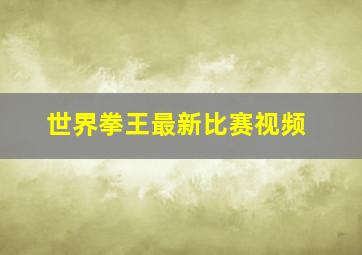 世界拳王最新比赛视频